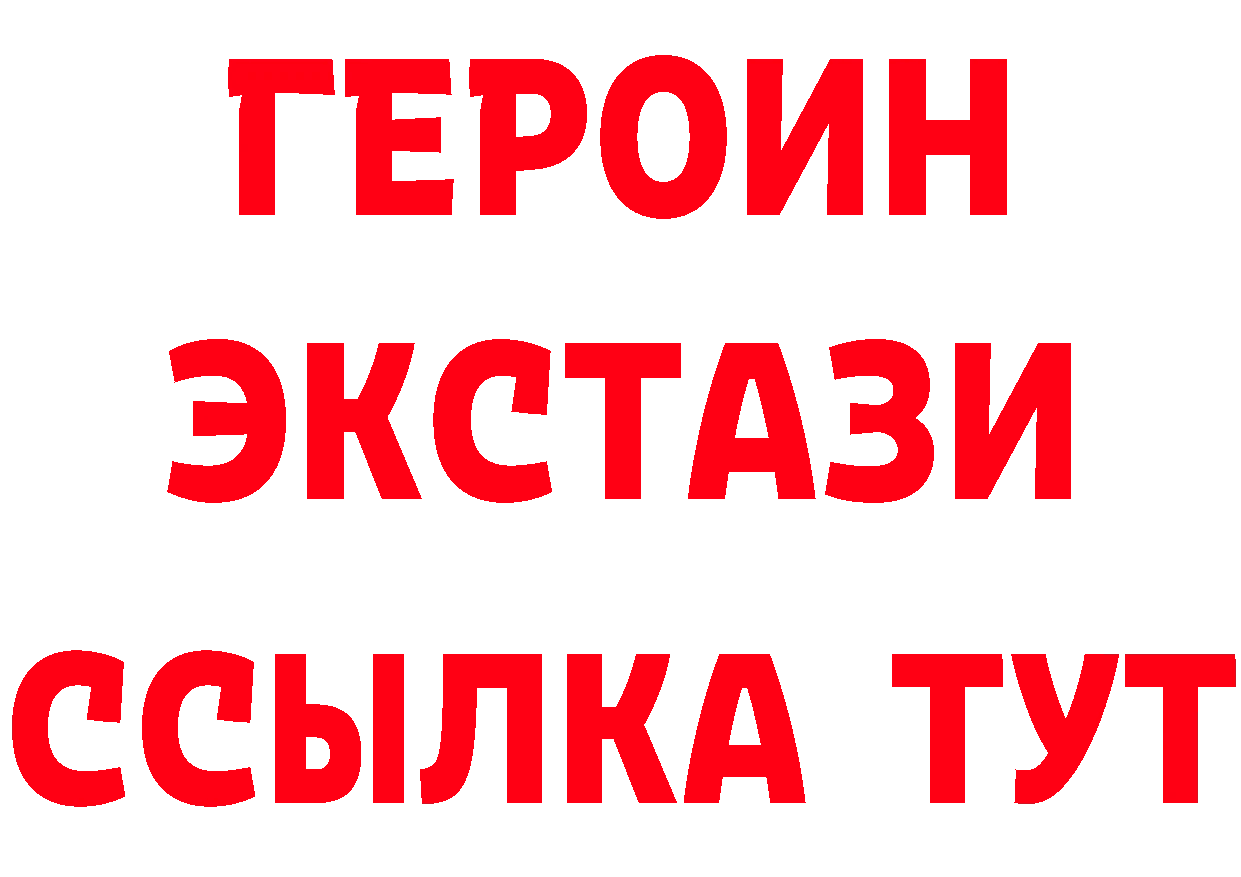 ГЕРОИН ЭКСТАЗИ ССЫЛКА ТУТ